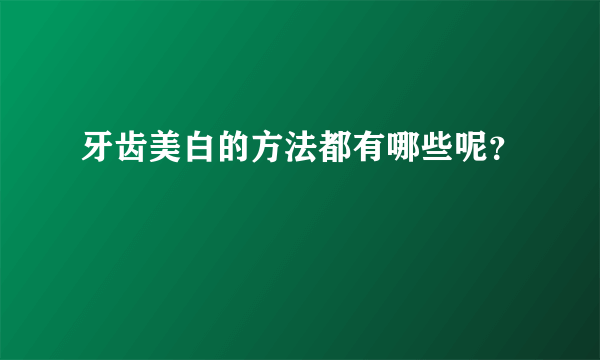 牙齿美白的方法都有哪些呢?